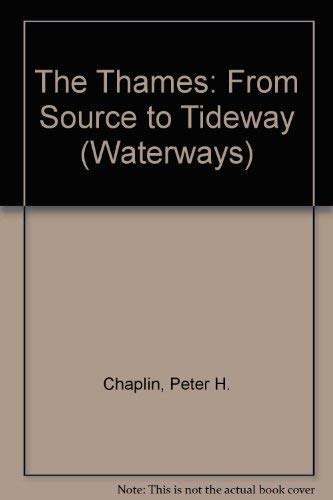 The Thames: From Source to Tideway (Waterways)

Chaplin, Peter H.

Note: This is not the actual book cover